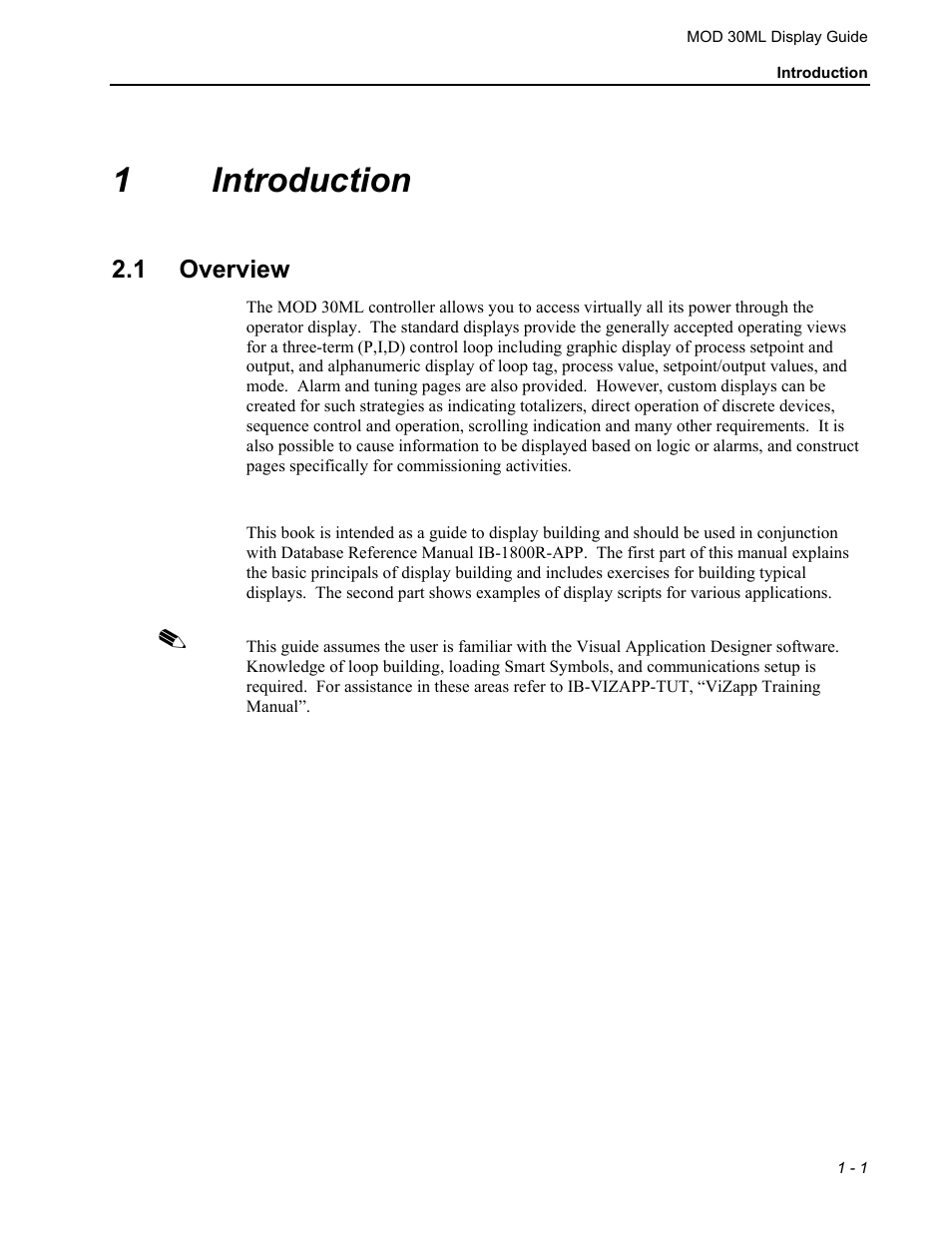 MOD 30ML Display Guide

Introduction

1 Introduction

2.1 Overview

The MOD 30ML controller allows you to access virtually all its power through the operator display. The standard displays provide the generally accepted operating views for a three-term (P,I,D) control loop including graphic display of process setpoint and output, and alphanumeric display of loop tag, process value, setpoint/output values, and mode. Alarm and tuning pages are also provided. However, custom displays can be created for such strategies as indicating totalizers, direct operation of discrete devices, sequence control and operation, scrolling indication and many other requirements. It is also possible to cause information to be displayed based on logic or alarms, and construct pages specifically for commissioning activities.

This book is intended as a guide to display building and should be used in conjunction with Database Reference Manual IB-1800R-APP. The first part of this manual explains the basic principals of display building and includes exercises for building typical displays. The second part shows examples of display scripts for various applications.

This guide assumes the user is familiar with the Visual Application Designer software. Knowledge of loop building, loading Smart Symbols, and communications setup is required. For assistance in these areas refer to IB-VIZAPP-TUT, “ViZapp Training Manual”.

1 - 1